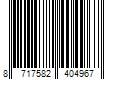 8 717582 404967